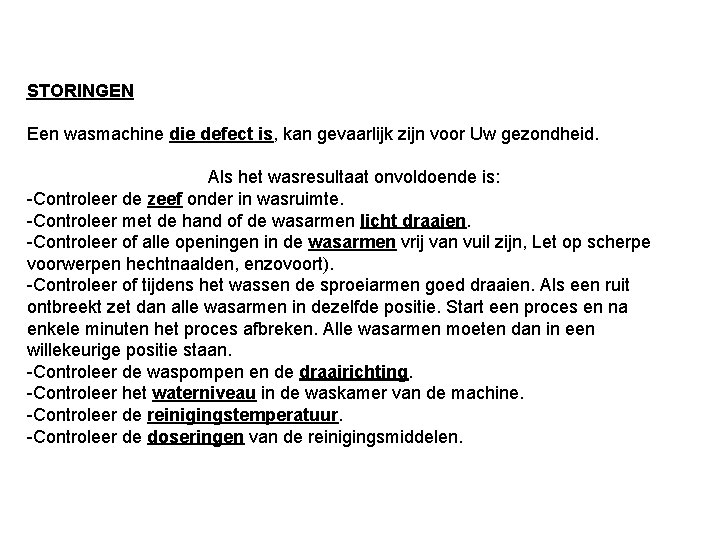 STORINGEN

Een wasmachine die defect is, kan gevaarlijk zijn voor Uw gezondheid.

Als het wasresultaat onvoldoende is:
-Controleer de zeef onder in wasruimte.
-Controleer met de hand of de wasarmen licht draaien.
-Controleer of alle openingen in de wasarmen vrij van vuil zijn, Let op scherpe voorwerpen hechtnaalden, enzovoort).
-Controleer of tijdens het wassen de sproeiarmen goed draaien. Als een ruit ontbreekt zet dan alle wasarmen in dezelfde positie. Start een proces en na enkele minuten het proces afbreken. Alle wasarmen moeten dan in een willekeurige positie staan.
-Controleer de waspompen en de draairichting.
-Controleer het waterniveau in de waskamer van de machine.
-Controleer de reinigingstemperatuur.
-Controleer de doseringen van de reinigingsmiddelen.